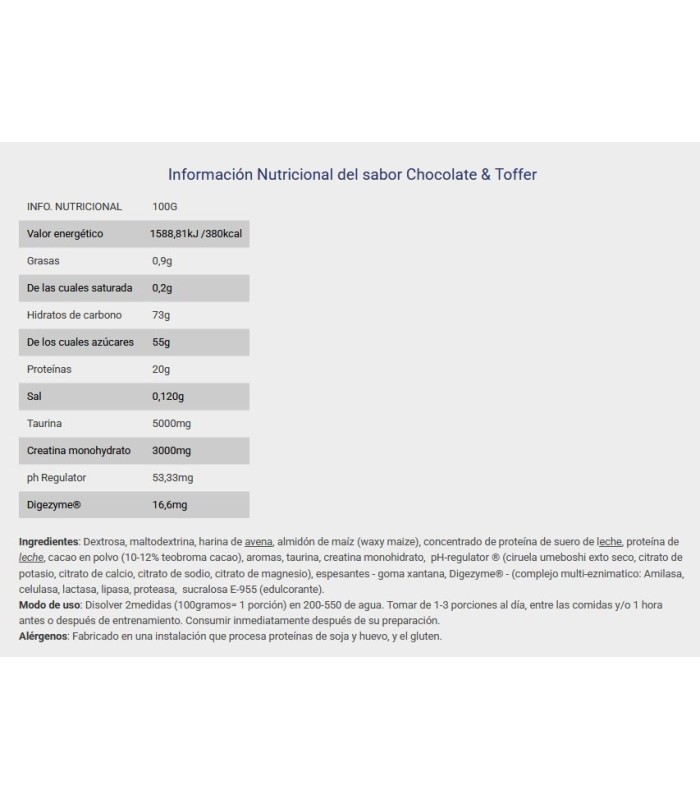 Información Nutricional del sabor Chocolate & Toffer

| INFO. NUTRICIONAL | 100G |
|---|---|
| Valor energético | 1588,81kJ /380kcal |
| Grasas | 0,9g |
| De las cuales saturada | 0,2g |
| Hidratos de carbono | 73g |
| De los cuales azúcares | 55g |
| Proteínas | 20g |
| Sal | 0,120g |
| Taurina | 5000mg |
| Creatina monohydrato | 3000mg |
| ph Regulator | 53,33mg |
| Digezyme® | 16,6mg |

Ingredientes: Dextrosa, maltodextrina, harina de avena, almidón de maíz (waxy maize), concentrado de proteína de suero de leche, proteína de leche, cacao en polvo (10-12% teobroma cacao), aromas, taurina, creatina monohidrato, pH-regulator ® (ciruela umeboshi exto seco, citrato de potasio, citrato de calcio, citrato de sodio, citrato de magnesio), espesantes - goma xantana, Digezyme® - (complejo multi-eznimatico: Amilasa, celulasa, lactasa, lipasa, proteasa, sucralosa E-955 (edulcorante).
Modo de uso: Disolver 2medidas (100gramos= 1 porción) en 200-550 de agua. Tomar de 1-3 porciones al día, entre las comidas y/o 1 hora antes o después de entrenamiento. Consumir inmediatamente después de su preparación.
Alérgenos: Fabricado en una instalación que procesa proteínas de soja y huevo, y el gluten.